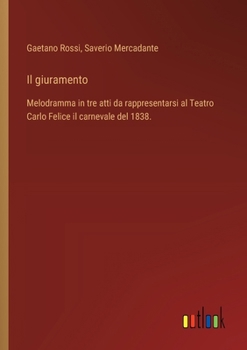 Gaetano Rossi, Saverio Mercadante

Il giuramento

Melodramma in tre atti da rappresentarsi al Teatro Carlo Felice il carnevale del 1838.

outlook